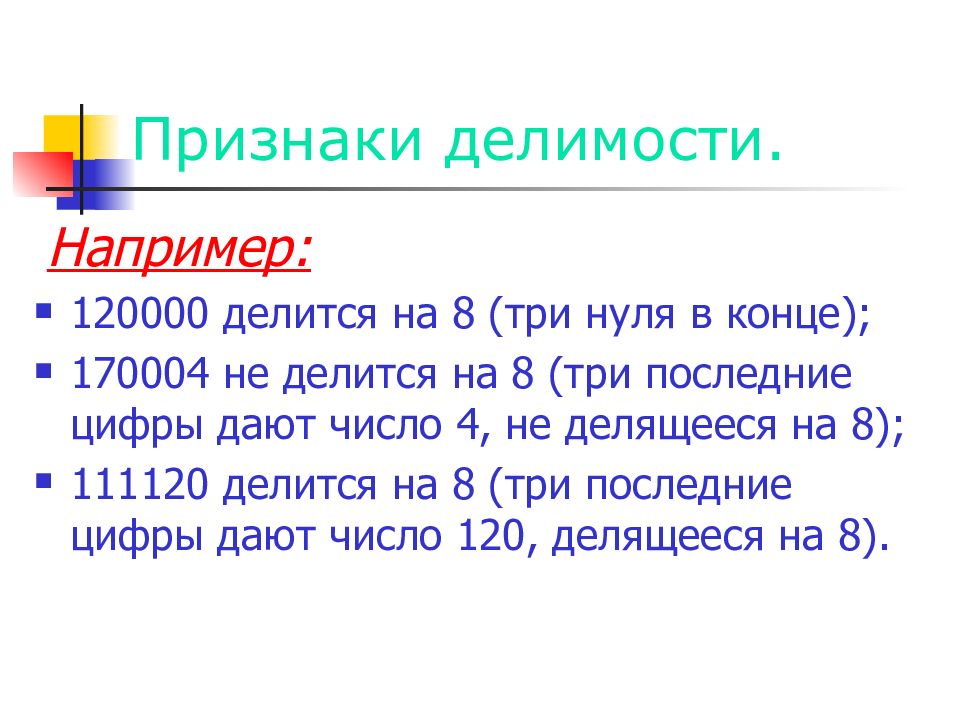 Признаки делимости.

Например:

- 120000 делится на 8 (три нуля в конце);
- 170004 не делится на 8 (три последние цифры дают число 4, не делящееся на 8);
- 111120 делится на 8 (три последние цифры дают число 120, делящееся на 8).